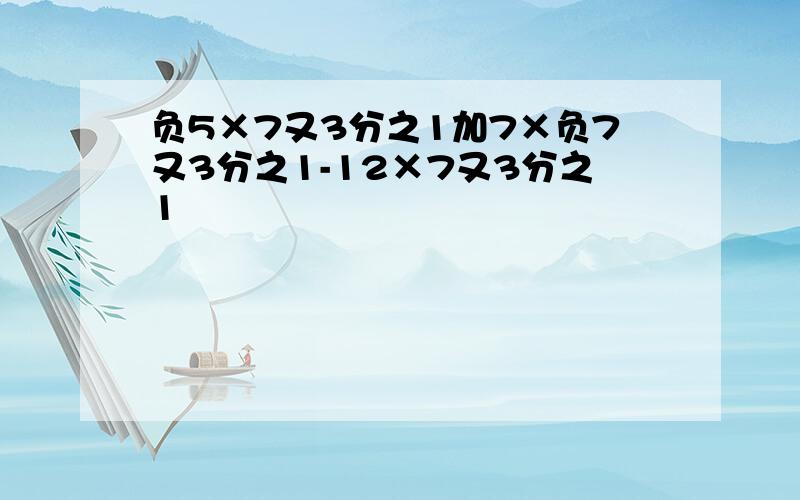 负5×7又3分之1加7×负7又3分之1-12×7又3分之1